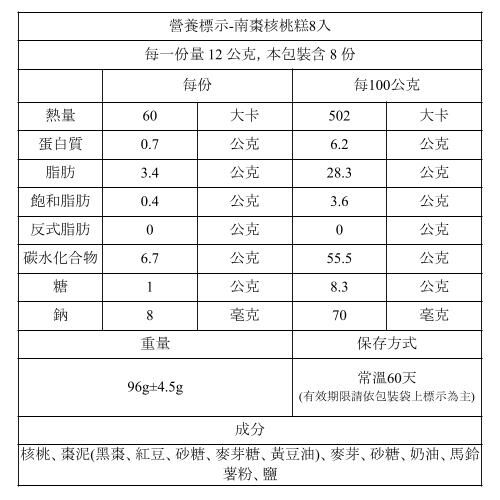 營養標示-南棗核桃糕8入

每一份量 12 公克, 本包裝含 8 份

| | 每份 | | 每100公克 | |
|---|---|---|---|---|
| 熱量 | 60 | 大卡 | 502 | 大卡 |
| 蛋白質 | 0.7 | 公克 | 6.2 | 公克 |
| 脂肪 | 3.4 | 公克 | 28.3 | 公克 |
| 飽和脂肪 | 0.4 | 公克 | 3.6 | 公克 |
| 反式脂肪 | 0 | 公克 | 0 | 公克 |
| 碳水化合物 | 6.7 | 公克 | 55.5 | 公克 |
| 糖 | 1 | 公克 | 8.3 | 公克 |
| 鈉 | 8 | 毫克 | 70 | 毫克 |

| 重量 | 保存方式 |
|---|---|
| 96g±4.5g | 常溫60天 (有效期限請依包裝袋上標示為主) |

成分

核桃、棗泥(黑棗、紅豆、砂糖、麥芽糖、黃豆油)、麥芽、砂糖、奶油、馬鈴薯粉、鹽